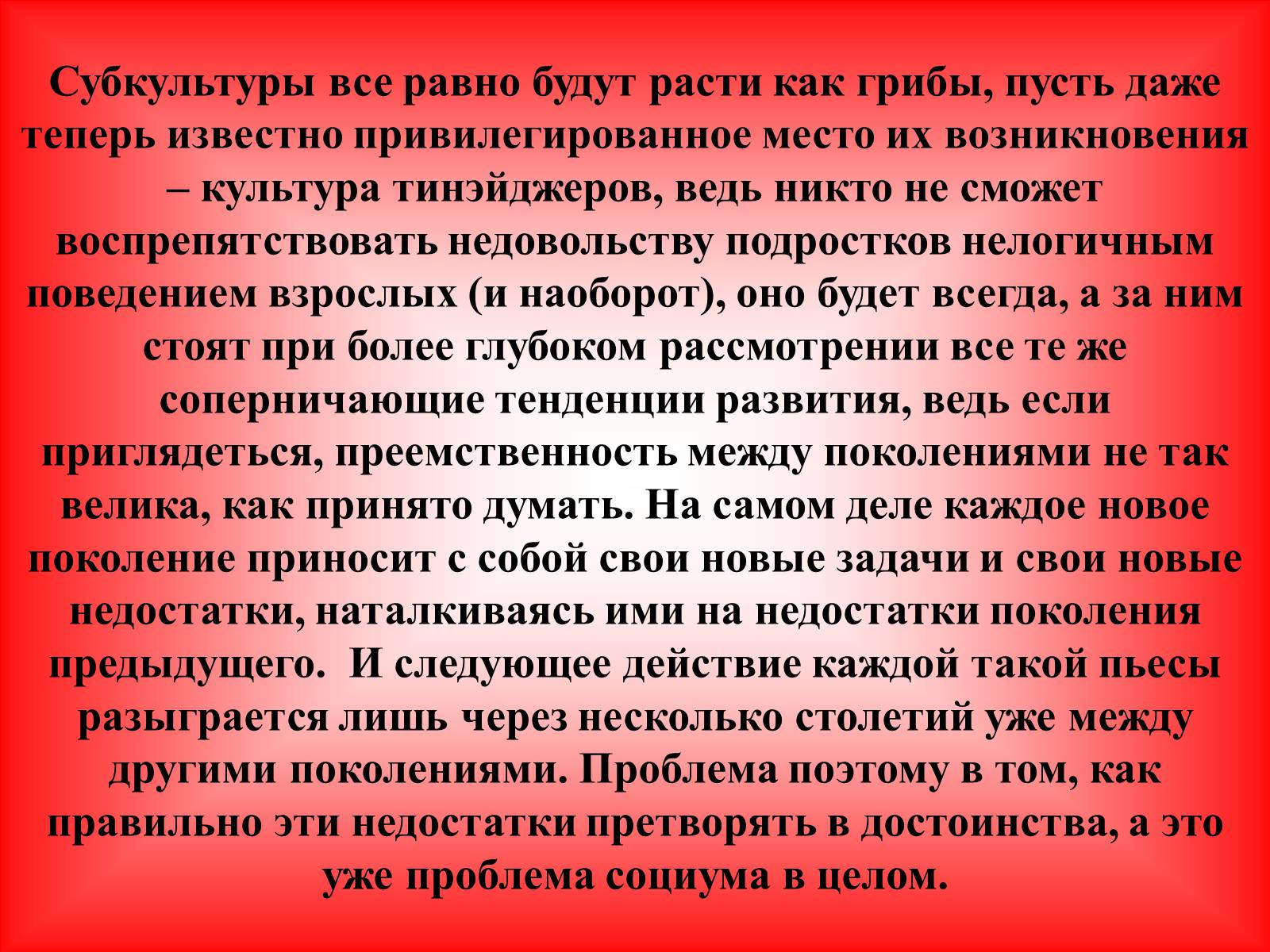 Субкультуры все равно будут расти как грибы, пусть даже теперь известно привилегированное место их возникновения – культура тинэйджеров, ведь никто не сможет воспрепятствовать недовольству подростков нелогичным поведением взрослых (и наоборот), оно будет всегда, а за ним стоят при более глубоком рассмотрении все те же соперничающие тенденции развития, ведь если приглядеться, преемственность между поколениями не так велика, как принято думать. На самом деле каждое новое поколение приносит с собой свои новые задачи и свои новые недостатки, наталкиваясь ими на недостатки поколения предыдущего. И следующее действие каждой такой пьесы разыграется лишь через несколько столетий уже между другими поколениями. Проблема поэтому в том, как правильно эти недостатки претворять в достоинства, а это уже проблема социума в целом.